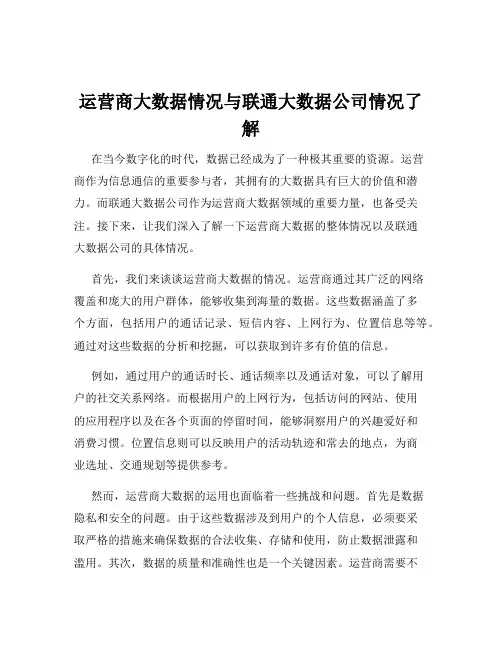 运营商大数据情况与联通大数据公司情况了解

在当今数字化的时代，数据已经成为了一种极其重要的资源。运营商作为信息通信的重要参与者，其拥有的大数据具有巨大的价值和潜力。而联通大数据公司作为运营商大数据领域的重要力量，也备受关注。接下来，让我们深入了解一下运营商大数据的整体情况以及联通大数据公司的具体情况。

首先，我们来谈谈运营商大数据的情况。运营商通过其广泛的网络覆盖和庞大的用户群体，能够收集到海量的数据。这些数据涵盖了多个方面，包括用户的通话记录、短信内容、上网行为、位置信息等等。通过对这些数据的分析和挖掘，可以获取到许多有价值的信息。

例如，通过用户的通话时长、通话频率以及通话对象，可以了解用户的社交关系网络。而根据用户的上网行为，包括访问的网站、使用的应用程序以及在各个页面的停留时间，能够洞察用户的兴趣爱好和消费习惯。位置信息则可以反映用户的活动轨迹和常去的地点，为商业选址、交通规划等提供参考。

然而，运营商大数据的运用也面临着一些挑战和问题。首先是数据隐私和安全的问题。由于这些数据涉及到用户的个人信息，必须要采取严格的措施来确保数据的合法收集、存储和使用，防止数据泄露和滥用。其次，数据的质量和准确性也是一个关键因素。运营商需要不